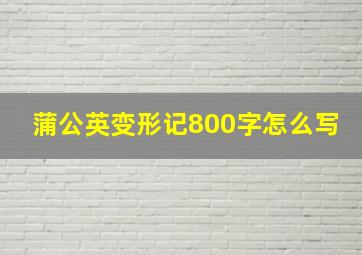 蒲公英变形记800字怎么写